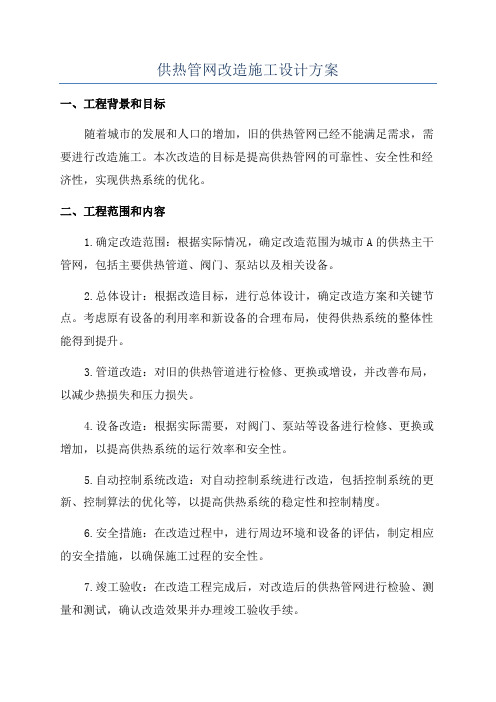 供热管网改造施工设计方案

一、工程背景和目标

随着城市的发展和人口的增加，旧的供热管网已经不能满足需求，需要进行改造施工。本次改造的目标是提高供热管网的可靠性、安全性和经济性，实现供热系统的优化。

二、工程范围和内容

1.确定改造范围：根据实际情况，确定改造范围为城市A的供热主干管网，包括主要供热管道、阀门、泵站以及相关设备。

2.总体设计：根据改造目标，进行总体设计，确定改造方案和关键节点。考虑原有设备的利用率和新设备的合理布局，使得供热系统的整体性能得到提升。

3.管道改造：对旧的供热管道进行检修、更换或增设，并改善布局，以减少热损失和压力损失。

4.设备改造：根据实际需要，对阀门、泵站等设备进行检修、更换或增加，以提高供热系统的运行效率和安全性。

5.自动控制系统改造：对自动控制系统进行改造，包括控制系统的更新、控制算法的优化等，以提高供热系统的稳定性和控制精度。

6.安全措施：在改造过程中，进行周边环境和设备的评估，制定相应的安全措施，以确保施工过程的安全性。

7.竣工验收：在改造工程完成后，对改造后的供热管网进行检验、测量和测试，确认改造效果并办理竣工验收手续。